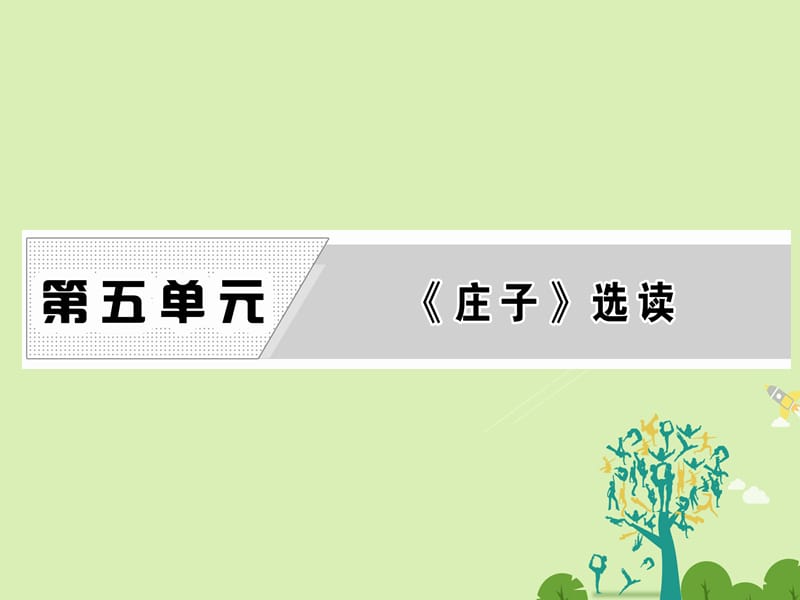 第五单元

《庄子》选读